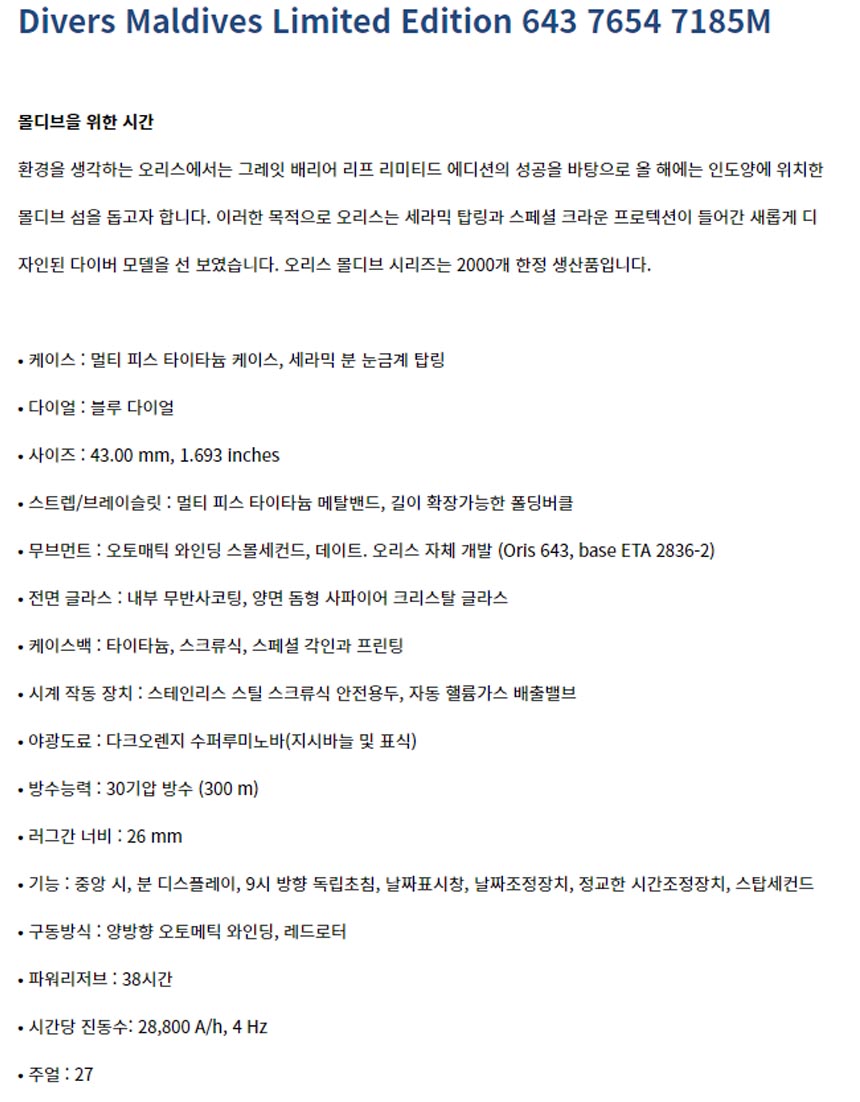 Divers Maldives Limited Edition 643 7654 7185M

몰디브을 위한 시간

환경을 생각하는 오리스에서는 그레잇 배리어 리프 리미티드 에디션의 성공을 바탕으로 올 해에는 인도양에 위치한 몰디브 섬을 돕고자 합니다. 이러한 목적으로 오리스는 세라믹 탑링과 스페셜 크라운 프로텍션이 들어간 새롭게 디자인된 다이버 모델을 선 보였습니다. 오리스 몰디브 시리즈는 2000개 한정 생산품입니다.

• 케이스 : 멀티 피스 타이타늄 케이스, 세라믹 분 눈금계 탑링

• 다이얼 : 블루 다이얼

• 사이즈 : 43.00 mm, 1.693 inches

• 스트렙/브레이슬릿 : 멀티 피스 타이타늄 메탈밴드, 길이 확장가능한 폴딩버클

• 무브먼트 : 오토매틱 와인딩 스몰세컨드, 데이트. 오리스 자체 개발 (Oris 643, base ETA 2836-2)

• 전면 글라스 : 내부 무반사코팅, 양면 돔형 사파이어 크리스탈 글라스

• 케이스백 : 타이타늄, 스크류식, 스페셜 각인과 프린팅

• 시계 작동 장치 : 스테인리스 스틸 스크류식 안전용두, 자동 헬륨가스 배출밸브

• 야광도료 : 다크오렌지 수퍼루미노바(지시바늘 및 표식)

• 방수능력 : 30기압 방수 (300 m)

• 러그간 너비 : 26 mm

• 기능 : 중앙 시, 분 디스플레이, 9시 방향 독립초침, 날짜표시창, 날짜조정장치, 정교한 시간조정장치, 스탑세컨드

• 구동방식 : 양방향 오토메틱 와인딩, 레드로터

• 파워리저브 : 38시간

• 시간당 진동수: 28,800 A/h, 4 Hz

• 주얼 : 27